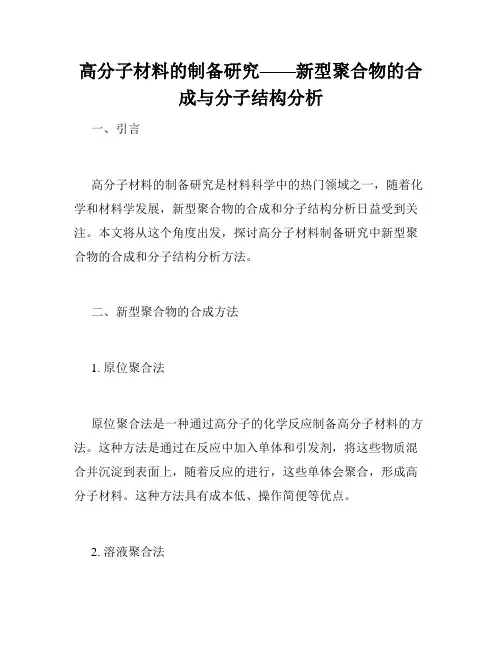 高分子材料的制备研究——新型聚合物的合成与分子结构分析

一、引言

高分子材料的制备研究是材料科学中的热门领域之一，随着化学和材料学发展，新型聚合物的合成和分子结构分析日益受到关注。本文将从这个角度出发，探讨高分子材料制备研究中新型聚合物的合成和分子结构分析方法。

二、新型聚合物的合成方法

1. 原位聚合法

原位聚合法是一种通过高分子的化学反应制备高分子材料的方法。这种方法是通过在反应中加入单体和引发剂，将这些物质混合并沉淀到表面上，随着反应的进行，这些单体会聚合，形成高分子材料。这种方法具有成本低、操作简便等优点。

2. 溶液聚合法